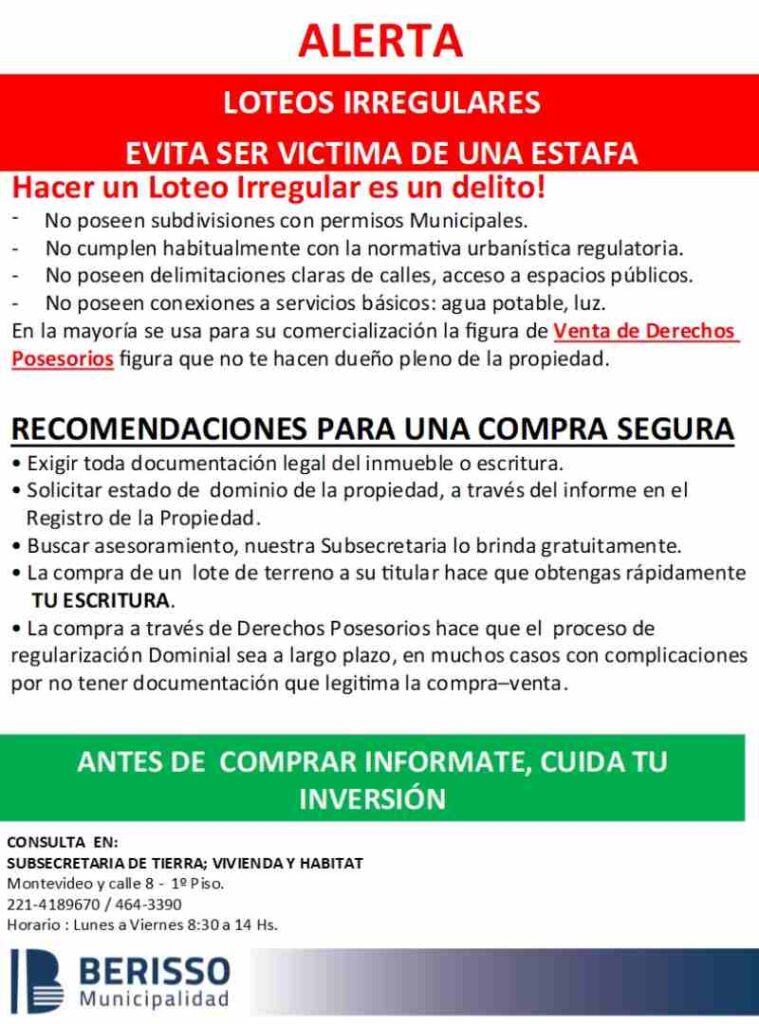 ALERTA

LOTEOS IRREGULARES

EVITA SER VICTIMA DE UNA ESTAFA

Hacer un Loteo Irregular es un delito!

- No poseen subdivisiones con permisos Municipales.
- No cumplen habitualmente con la normativa urbanística regulatoria.
- No poseen delimitaciones claras de calles, acceso a espacios públicos.
- No poseen conexiones a servicios básicos: agua potable, luz.

En la mayoría se usa para su comercialización la figura de Venta de Derechos Posesorios figura que no te hacen dueño pleno de la propiedad.

RECOMENDACIONES PARA UNA COMPRA SEGURA

• Exigir toda documentación legal del inmueble o escritura.
• Solicitar estado de dominio de la propiedad, a través del informe en el Registro de la Propiedad.
• Buscar asesoramiento, nuestra Subsecretaria lo brinda gratuitamente.
• La compra de un lote de terreno a su titular hace que obtengas rápidamente TU ESCRITURA.
• La compra a través de Derechos Posesorios hace que el proceso de regularización Dominial sea a largo plazo, en muchos casos con complicaciones por no tener documentación que legitima la compra–venta.

ANTES DE COMPRAR INFORMATE, CUIDA TU INVERSIÓN

CONSULTA EN:
SUBSECRETARIA DE TIERRA; VIVIENDA Y HABITAT
Montevideo y calle 8 - 1º Piso.
221-4189670 / 464-3390
Horario : Lunes a Viernes 8:30 a 14 Hs.

BERISSO
Municipalidad